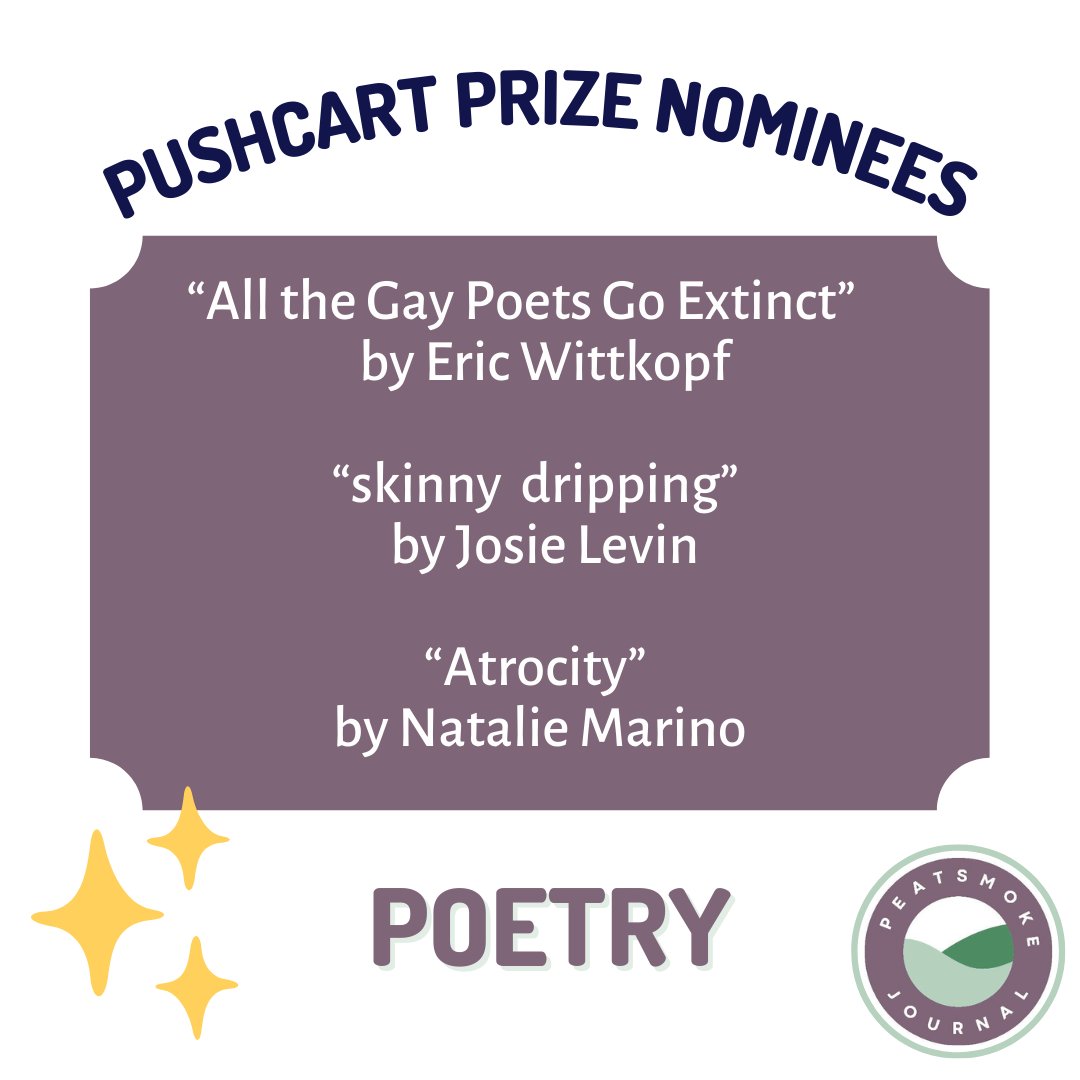 PUSHCART PRIZE NOMINEES

“All the Gay Poets Go Extinct” by Eric Wittkopf

“skinny dripping” by Josie Levin

“Atrocity” by Natalie Marino

POETRY

PEATSMOKE JOURNAL